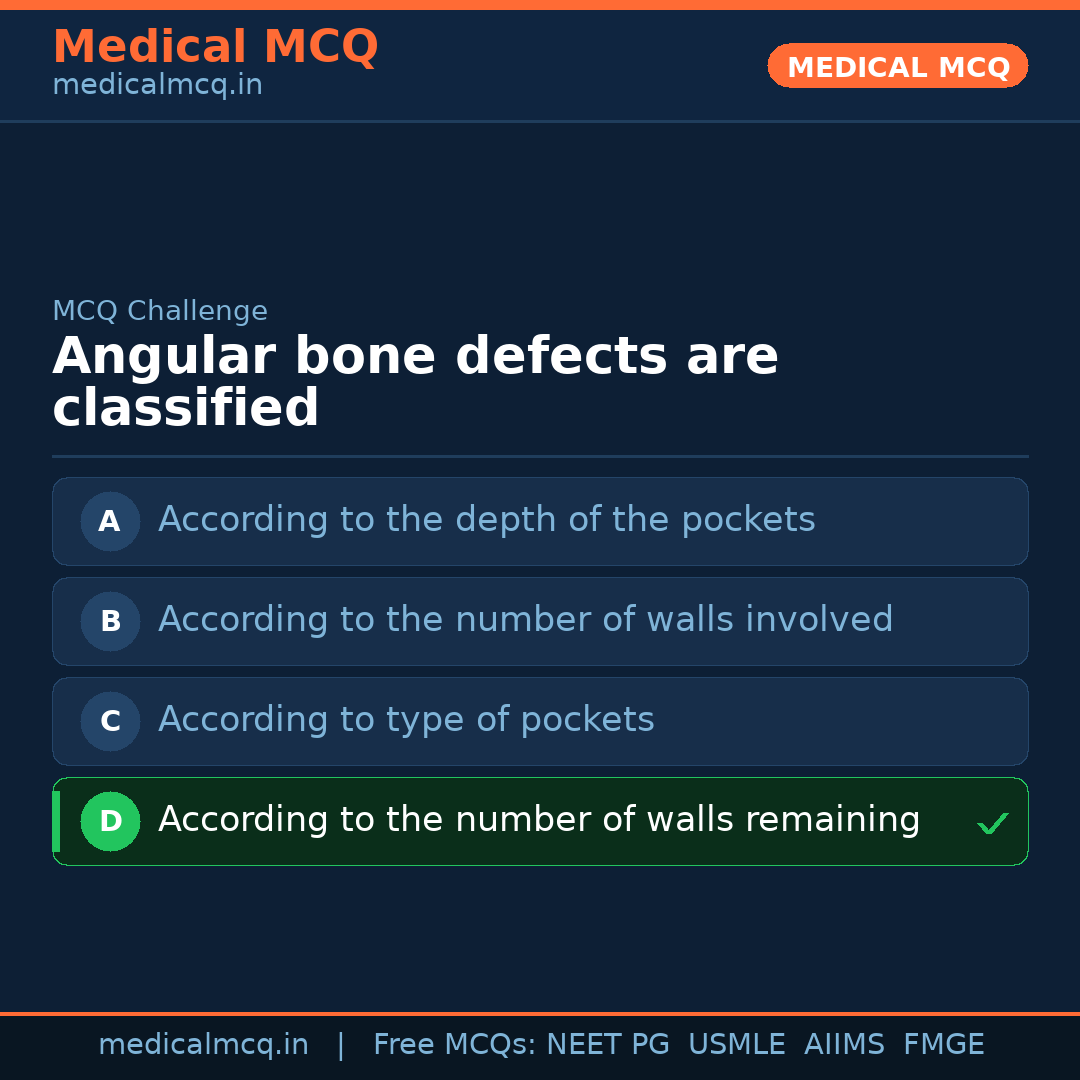 Medical MCQ
medicalmcq.in

MEDICAL MCQ

MCQ Challenge

Angular bone defects are classified

A According to the depth of the pockets

B According to the number of walls involved

C According to type of pockets

D According to the number of walls remaining ✓

medicalmcq.in | Free MCQs: NEET PG USMLE AIIMS FMGE